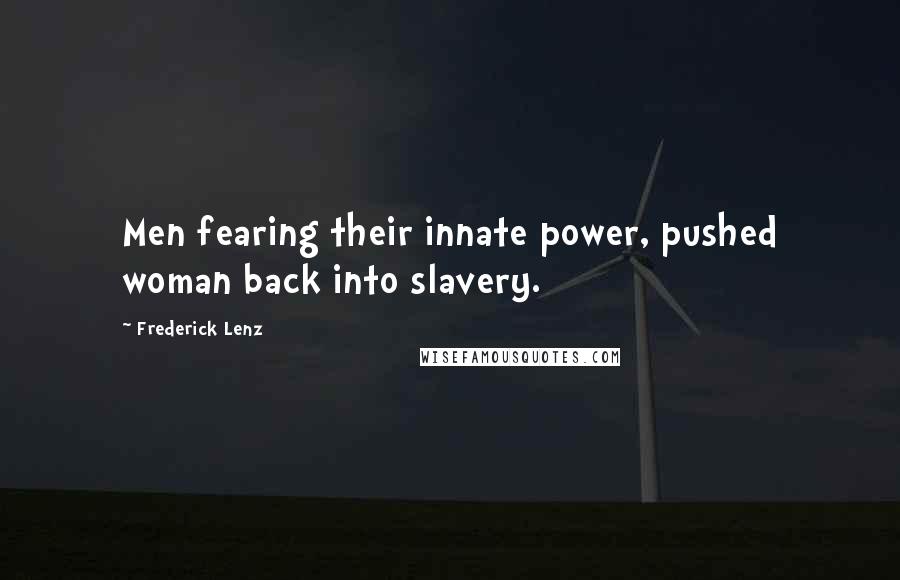 Men fearing their innate power, pushed woman back into slavery.

~ Frederick Lenz

WISEFAMOUSQUOTES.COM